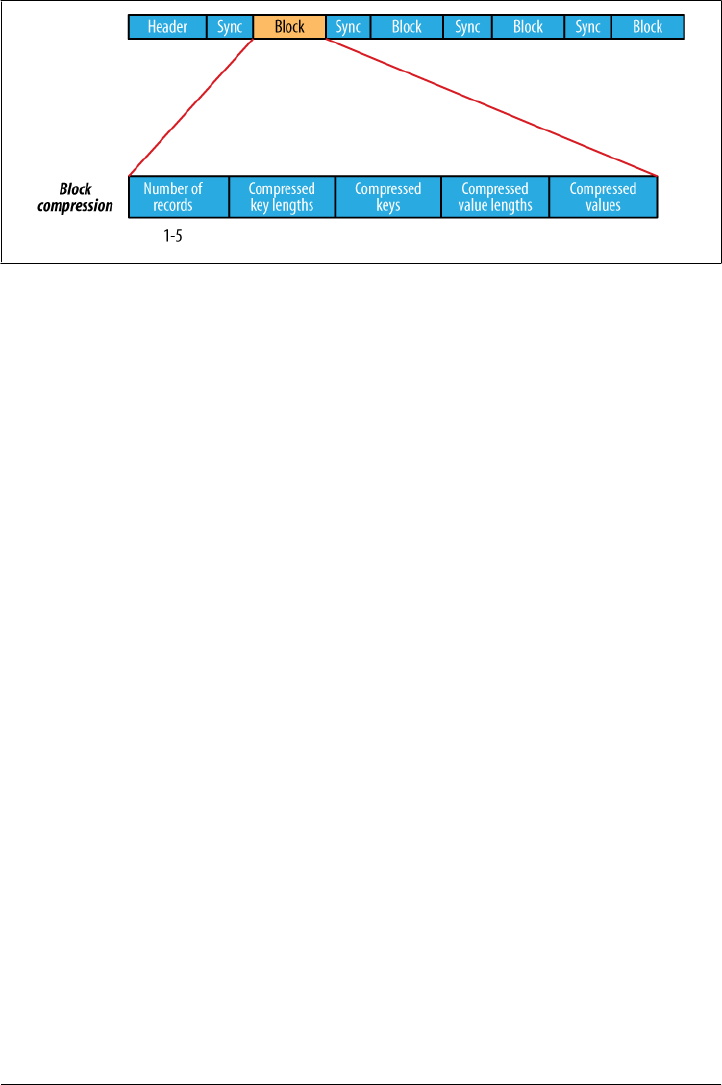 Header Sync Block Sync Block Sync Block Sync Block

Block compression

Number of records

Compressed key lengths

Compressed keys

Compressed value lengths

Compressed values

1-5